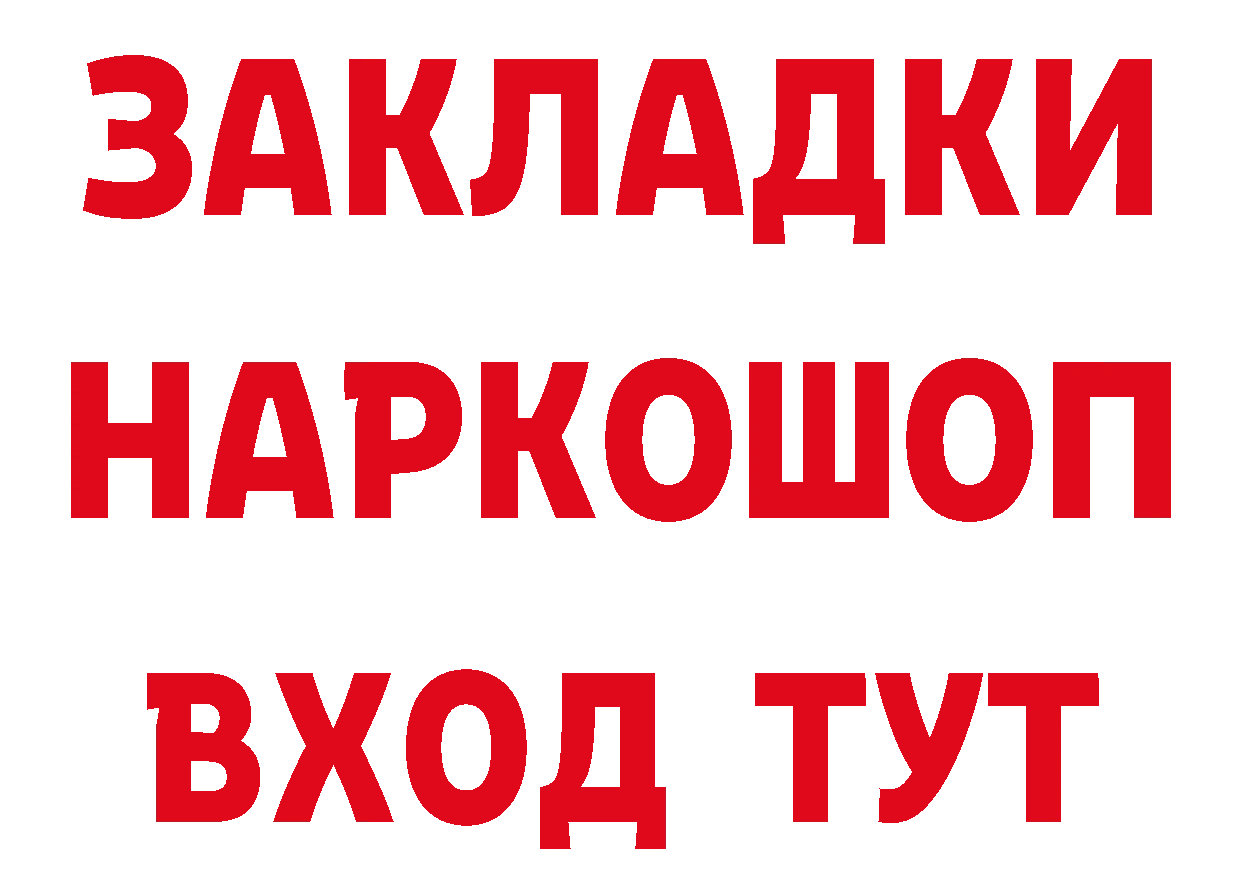 ЗАКЛАДКИ НАРКОШОП ВХОД ТУТ